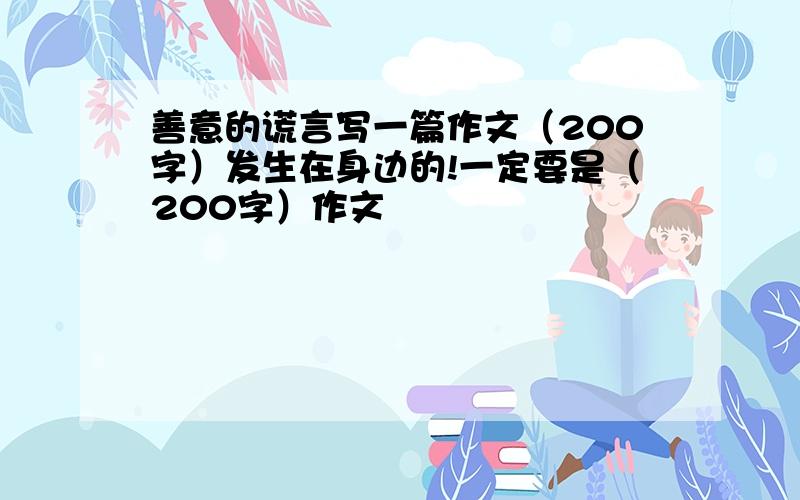 善意的谎言写一篇作文（200字）发生在身边的!一定要是（200字）作文